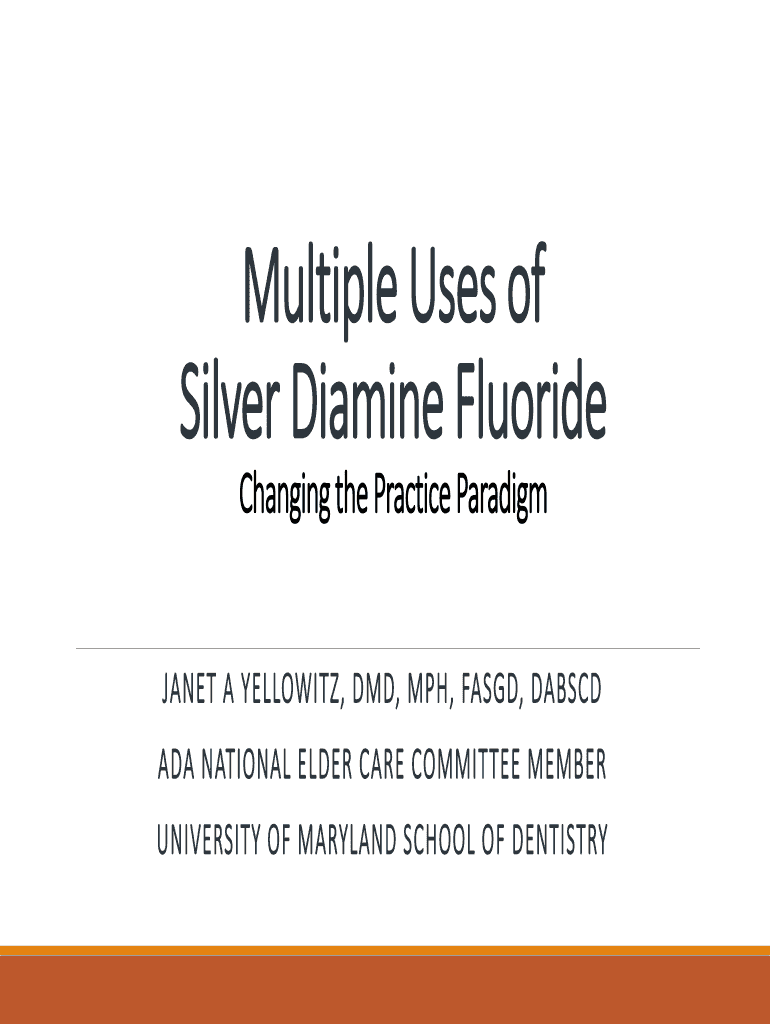 Multiple Uses of
Silver Diamine Fluoride

Changing the Practice Paradigm

JANET A YELLOWITZ, DMD, MPH, FASGD, DABSCD

ADA NATIONAL ELDER CARE COMMITTEE MEMBER

UNIVERSITY OF MARYLAND SCHOOL OF DENTISTRY